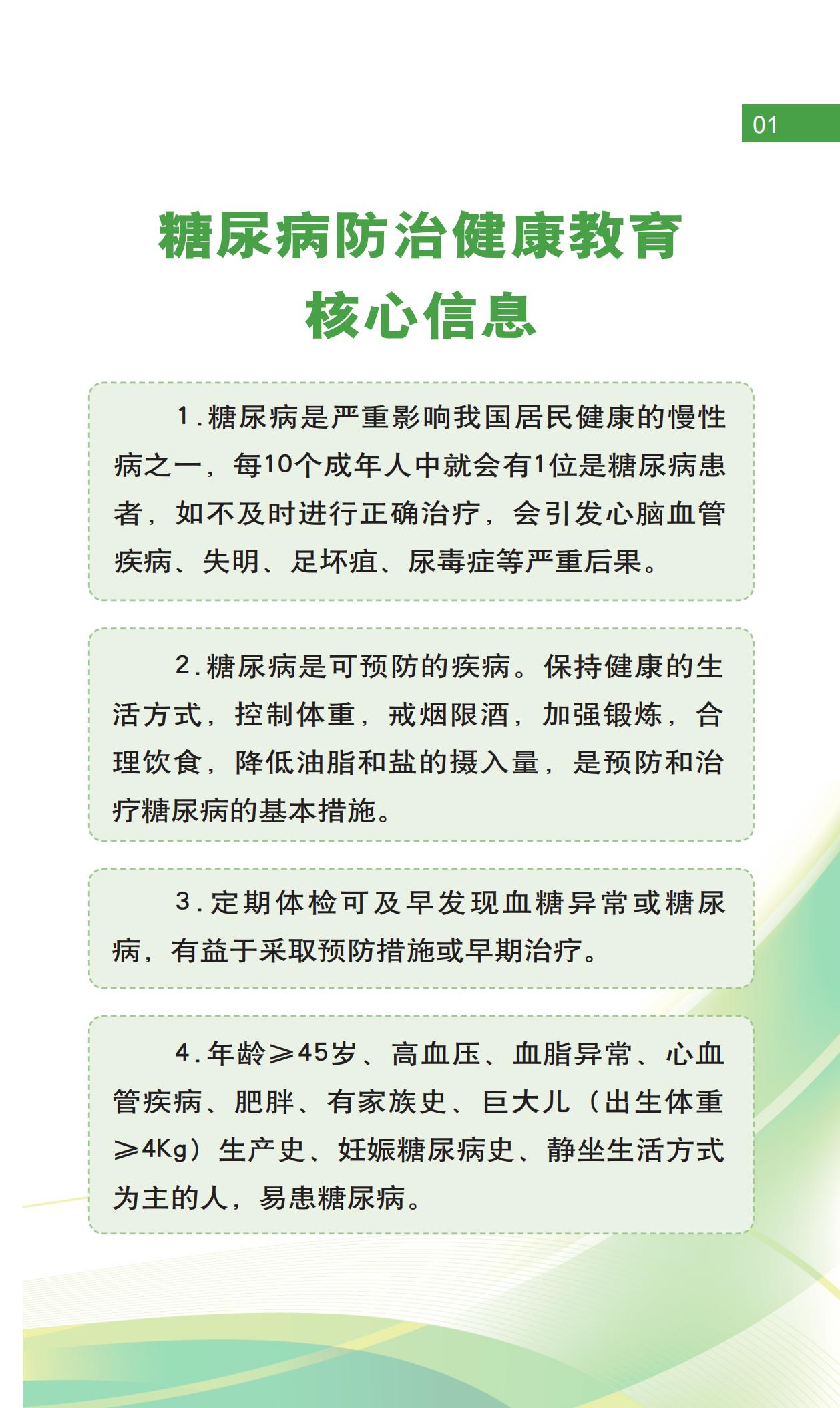 01

糖尿病防治健康教育
核心信息

1.糖尿病是严重影响我国居民健康的慢性病之一，每10个成年人中就会有1位是糖尿病患者，如不及时进行正确治疗，会引发心脑血管疾病、失明、足坏疽、尿毒症等严重后果。

2.糖尿病是可预防的疾病。保持健康的生活方式，控制体重，戒烟限酒，加强锻炼，合理饮食，降低油脂和盐的摄入量，是预防和治疗糖尿病的基本措施。

3.定期体检可及早发现血糖异常或糖尿病，有益于采取预防措施或早期治疗。

4.年龄≥45岁、高血压、血脂异常、心血管疾病、肥胖、有家族史、巨大儿（出生体重≥4Kg）生产史、妊娠糖尿病史、静坐生活方式为主的人，易患糖尿病。